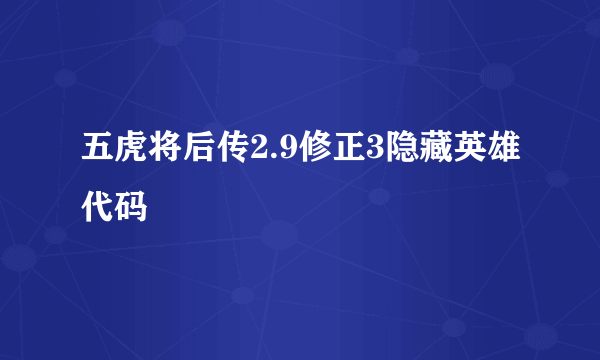 五虎将后传2.9修正3隐藏英雄代码